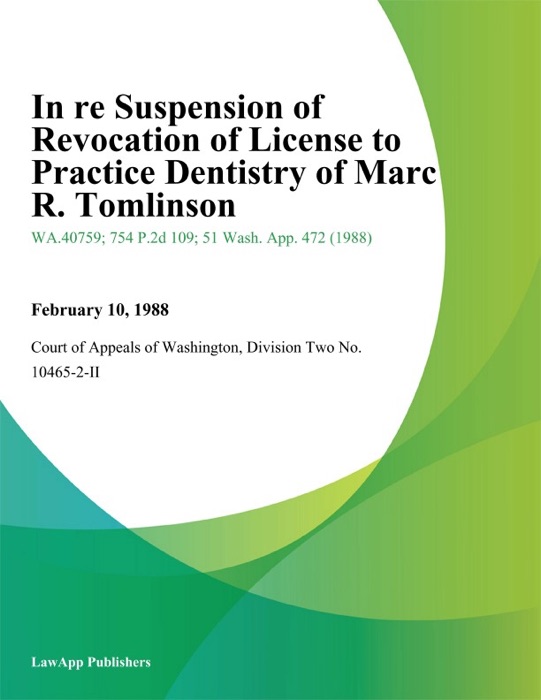 In re Suspension of Revocation of License to Practice Dentistry of Marc R. Tomlinson

WA.40759; 754 P.2d 109; 51 Wash. App. 472 (1988)

February 10, 1988

Court of Appeals of Washington, Division Two No. 10465-2-II

LawApp Publishers